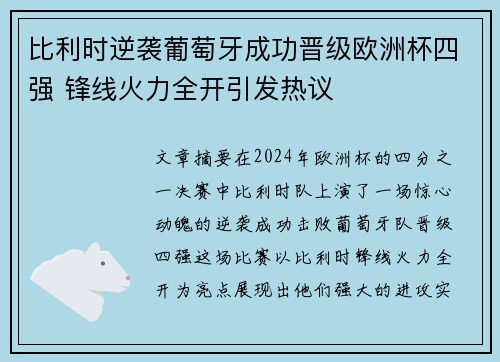 比利时逆袭葡萄牙成功晋级欧洲杯四强 锋线火力全开引发热议

文章摘要在2024年欧洲杯的四分之一决赛中比利时队上演了一场惊心动魄的逆袭成功击败葡萄牙队晋级四强这场比赛以比利时锋线火力全开为亮点展现出他们强大的进攻实